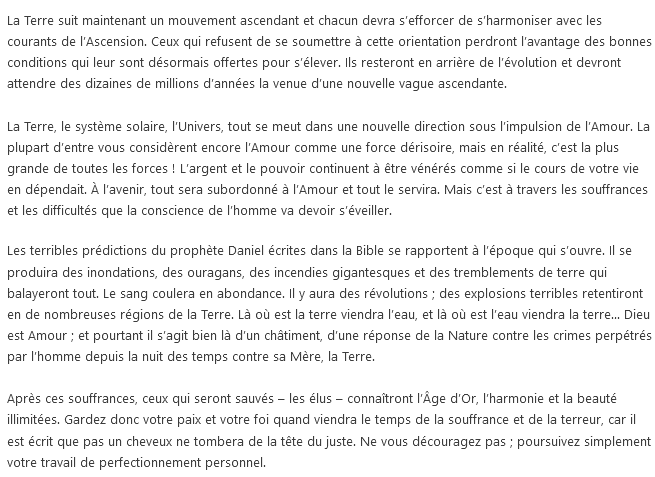 La Terre suit maintenant un mouvement ascendant et chacun devra s'efforcer de s'harmoniser avec les courants de l'Ascension. Ceux qui refusent de se soumettre à cette orientation perdront l'avantage des bonnes conditions qui leur sont désormais offertes pour s'élever. Ils resteront en arrière de l'évolution et devront attendre des dizaines de millions d'années la venue d'une nouvelle vague ascendante.

La Terre, le système solaire, l'Univers, tout se meut dans une nouvelle direction sous l'impulsion de l'Amour. La plupart d'entre vous considèrent encore l'Amour comme une force dérisoire, mais en réalité, c'est la plus grande de toutes les forces ! L'argent et le pouvoir continuent à être vénérés comme si le cours de votre vie en dépendait. À l'avenir, tout sera subordonné à l'Amour et tout le servira. Mais c'est à travers les souffrances et les difficultés que la conscience de l'homme va devoir s'éveiller.

Les terribles prédictions du prophète Daniel écrites dans la Bible se rapportent à l'époque qui s'ouvre. Il se produira des inondations, des ouragans, des incendies gigantesques et des tremblements de terre qui balayeront tout. Le sang coulera en abondance. Il y aura des révolutions ; des explosions terribles retentiront en de nombreuses régions de la Terre. Là où est la terre viendra l'eau, et là où est l'eau viendra la terre... Dieu est Amour ; et pourtant il s'agit bien là d'un châtiment, d'une réponse de la Nature contre les crimes perpétrés par l'homme depuis la nuit des temps contre sa Mère, la Terre.

Après ces souffrances, ceux qui seront sauvés – les élus – connaîtront l'Âge d'Or, l'harmonie et la beauté illimitées. Gardez donc votre paix et votre foi quand viendra le temps de la souffrance et de la terreur, car il est écrit que pas un cheveux ne tombera de la tête du juste. Ne vous découragez pas ; poursuivez simplement votre travail de perfectionnement personnel.